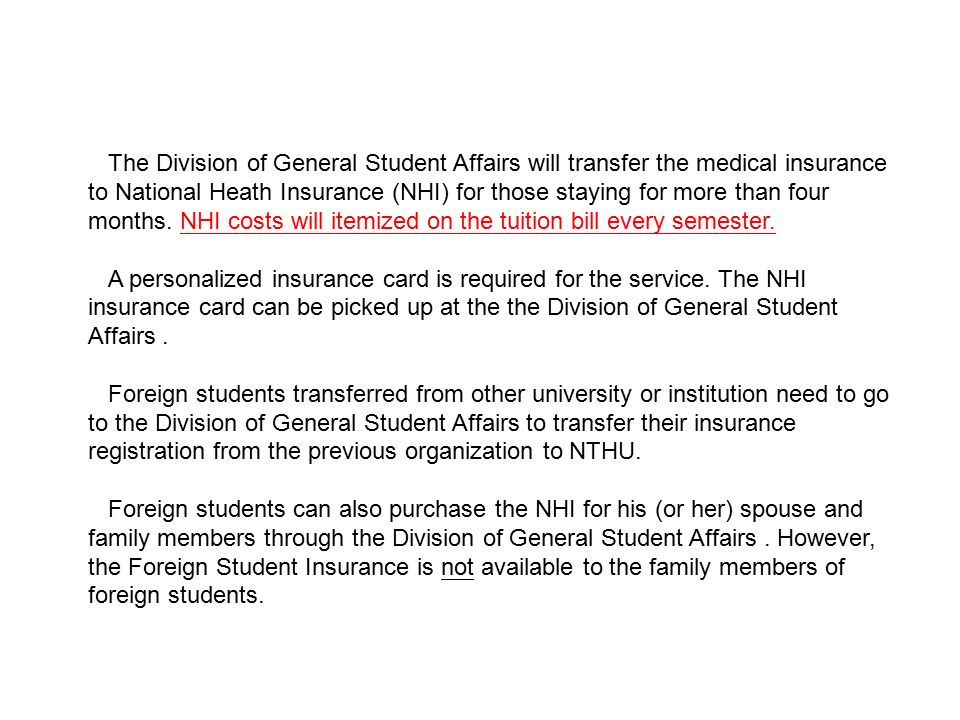 The Division of General Student Affairs will transfer the medical insurance to National Heath Insurance (NHI) for those staying for more than four months. NHI costs will itemized on the tuition bill every semester.

A personalized insurance card is required for the service. The NHI insurance card can be picked up at the the Division of General Student Affairs .

Foreign students transferred from other university or institution need to go to the Division of General Student Affairs to transfer their insurance registration from the previous organization to NTHU.

Foreign students can also purchase the NHI for his (or her) spouse and family members through the Division of General Student Affairs . However, the Foreign Student Insurance is not available to the family members of foreign students.